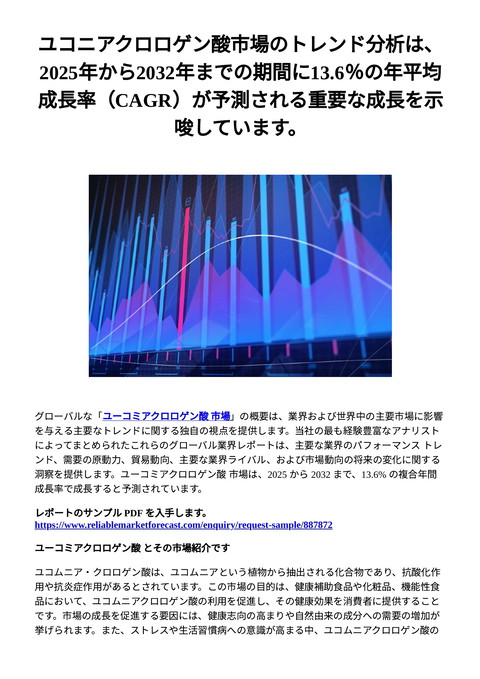 ユコニアクロロゲン酸市場のトレンド分析は、2025年から2032年までの期間に13.6%の年平均成長率（CAGR）が予測される重要な成長を示唆しています。

グローバルな「ユーコミアクロロゲン酸 市場」の概要は、業界および世界中の主要市場に影響を与える主要なトレンドに関する独自の視点を提供します。当社の最も経験豊富なアナリストによってまとめられたこれらのグローバル業界レポートは、主要な業界のパフォーマンス トレンド、需要の原動力、貿易動向、主要な業界ライバル、および市場動向の将来の変化に関する洞察を提供します。ユーコミアクロロゲン酸 市場は、2025 から 2032 まで、13.6% の複合年間成長率で成長すると予測されています。

レポートのサンプル PDF を入手します。
https://www.reliablemarketforecast.com/enquiry/request-sample/887872

ユーコミアクロロゲン酸 とその市場紹介です

ユコムニア・クロロゲン酸は、ユコムニアという植物から抽出される化合物であり、抗酸化作用や抗炎症作用があるとされています。この市場の目的は、健康補助食品や化粧品、機能性食品において、ユコムニアクロロゲン酸の利用を促進し、その健康効果を消費者に提供することです。市場の成長を促進する要因には、健康志向の高まりや自然由来の成分への需要の増加が挙げられます。また、ストレスや生活習慣病への意識が高まる中、ユコムニアクロロゲン酸の